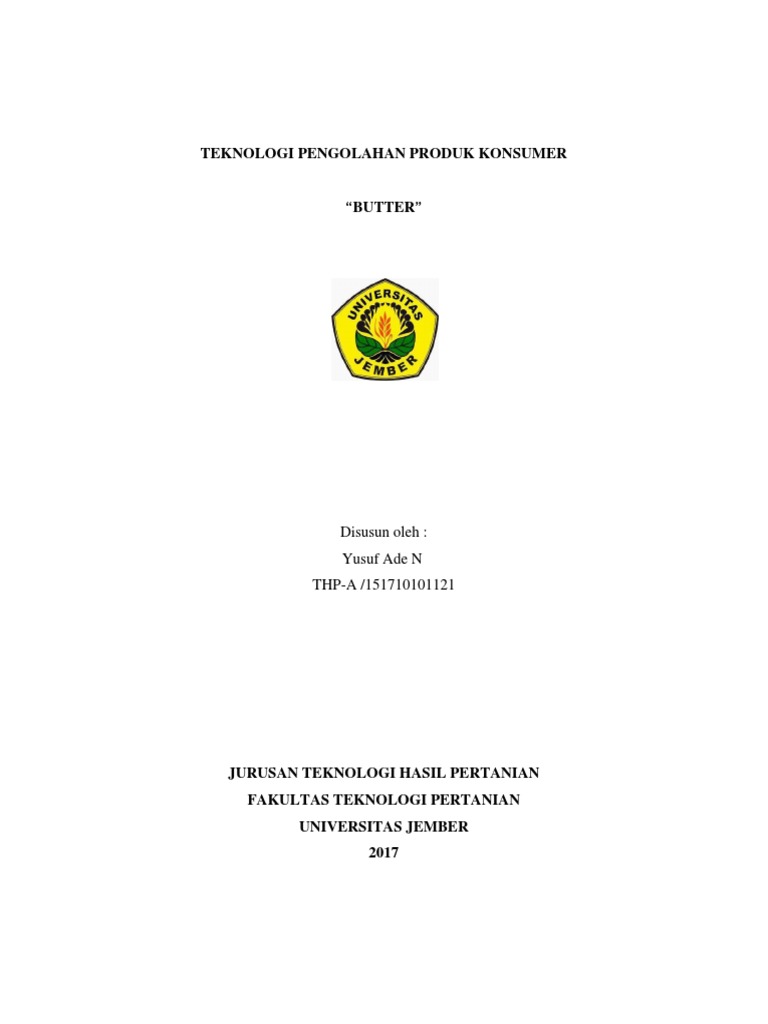 TEKNOLOGI PENGOLAHAN PRODUK KONSUMER

"BUTTER"

UNIVERSITAS
JEMBER

Disusun oleh :
Yusuf Ade N
THP-A /151710101121

JURUSAN TEKNOLOGI HASIL PERTANIAN
FAKULTAS TEKNOLOGI PERTANIAN
UNIVERSITAS JEMBER
2017